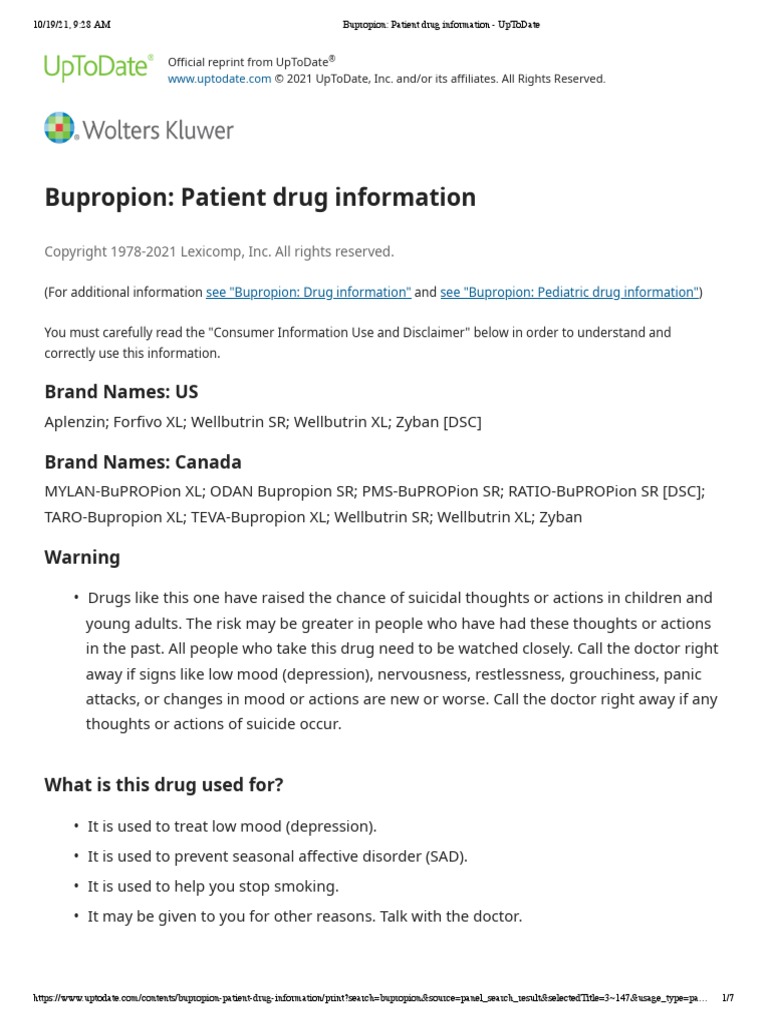 10/19/21, 9:28 AM Bupropion: Patient drug information - UpToDate

UpToDate® Official reprint from UpToDate®
www.uptodate.com © 2021 UpToDate, Inc. and/or its affiliates. All Rights Reserved.

Wolters Kluwer

Bupropion: Patient drug information

Copyright 1978-2021 Lexicomp, Inc. All rights reserved.

(For additional information see "Bupropion: Drug information" and see "Bupropion: Pediatric drug information")

You must carefully read the "Consumer Information Use and Disclaimer" below in order to understand and correctly use this information.

Brand Names: US

Aplenzin; Forfivo XL; Wellbutrin SR; Wellbutrin XL; Zyban [DSC]

Brand Names: Canada

MYLAN-BuPROPion XL; ODAN Bupropion SR; PMS-BuPROPion SR; RATIO-BuPROPion SR [DSC]; TARO-Bupropion XL; TEVA-Bupropion XL; Wellbutrin SR; Wellbutrin XL; Zyban

Warning

• Drugs like this one have raised the chance of suicidal thoughts or actions in children and young adults. The risk may be greater in people who have had these thoughts or actions in the past. All people who take this drug need to be watched closely. Call the doctor right away if signs like low mood (depression), nervousness, restlessness, grouchiness, panic attacks, or changes in mood or actions are new or worse. Call the doctor right away if any thoughts or actions of suicide occur.

What is this drug used for?

• It is used to treat low mood (depression).
• It is used to prevent seasonal affective disorder (SAD).
• It is used to help you stop smoking.
• It may be given to you for other reasons. Talk with the doctor.

https://www.uptodate.com/contents/bupropion-patient-drug-information/print?search=bupropion&source=panel_search_result&selectedTitle=3~147&usage_type=pa... 1/7